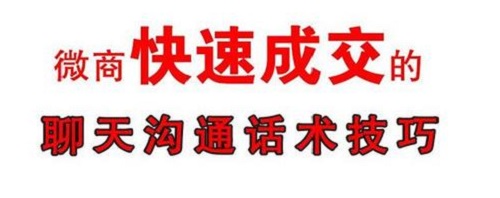 微商快速成交的

聊天沟通话术技巧